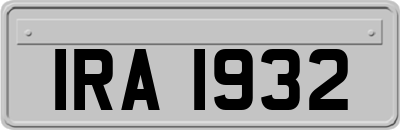 IRA 1932